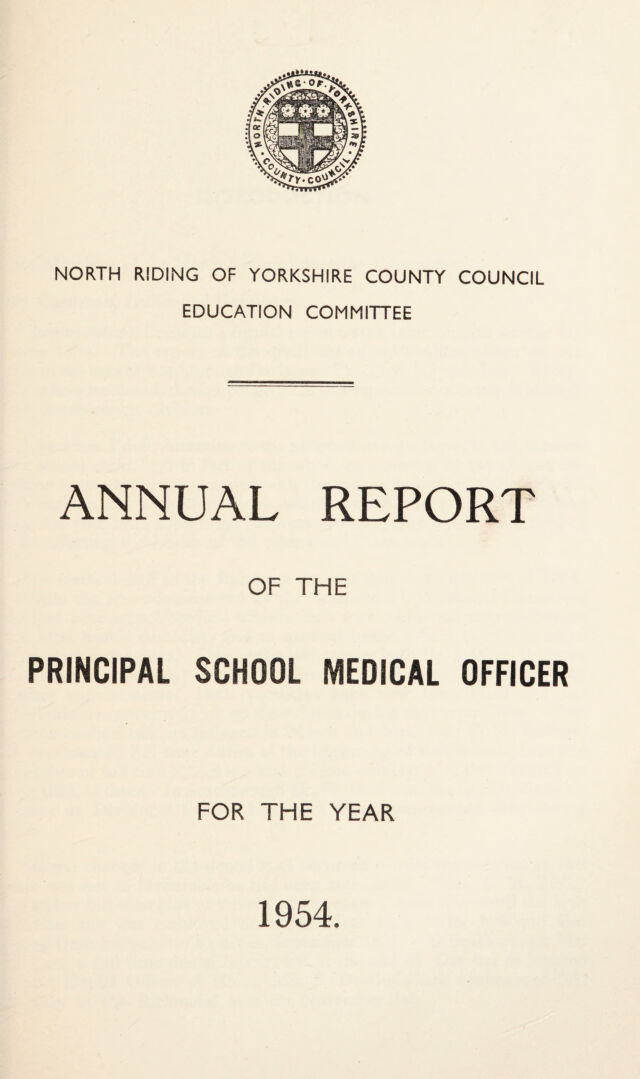 NORTH RIDING OF YORKSHIRE COUNTY COUNCIL
EDUCATION COMMITTEE

ANNUAL REPORT

OF THE

PRINCIPAL SCHOOL MEDICAL OFFICER

FOR THE YEAR

1954.